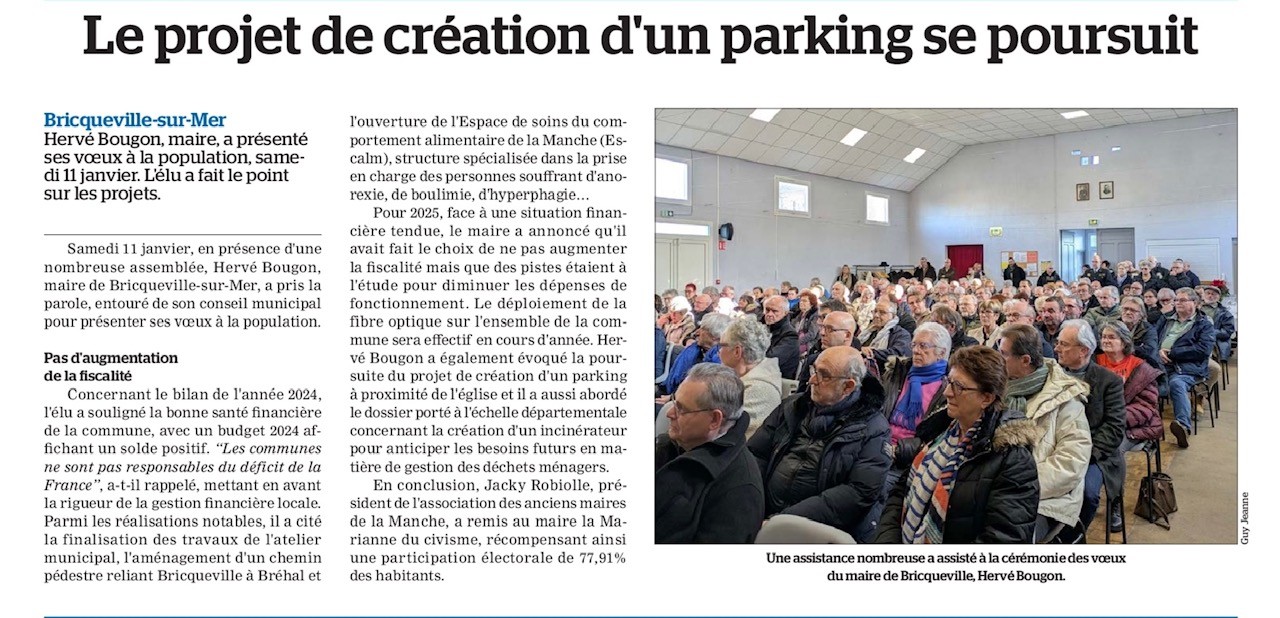 Le projet de création d'un parking se poursuit

Bricqueville-sur-Mer
Hervé Bougon, maire, a présenté ses vœux à la population, samedi 11 janvier. L'élu a fait le point sur les projets.

Samedi 11 janvier, en présence d'une nombreuse assemblée, Hervé Bougon, maire de Bricqueville-sur-Mer, a pris la parole, entouré de son conseil municipal pour présenter ses vœux à la population.

Pas d'augmentation de la fiscalité

Concernant le bilan de l'année 2024, l'élu a souligné la bonne santé financière de la commune, avec un budget 2024 affichant un solde positif. "Les communes ne sont pas responsables du déficit de la France", a-t-il rappelé, mettant en avant la rigueur de la gestion financière locale. Parmi les réalisations notables, il a cité la finalisation des travaux de l'atelier municipal, l'aménagement d'un chemin pédestre reliant Bricqueville à Bréhal et l'ouverture de l'Espace de soins du comportement alimentaire de la Manche (Escalm), structure spécialisée dans la prise en charge des personnes souffrant d'anorexie, de boulimie, d'hyperphagie…

Pour 2025, face à une situation financière tendue, le maire a annoncé qu'il avait fait le choix de ne pas augmenter la fiscalité mais que des pistes étaient à l'étude pour diminuer les dépenses de fonctionnement. Le déploiement de la fibre optique sur l'ensemble de la commune sera effectif en cours d'année. Hervé Bougon a également évoqué la poursuite du projet de création d'un parking à proximité de l'église et il a aussi abordé le dossier porté à l'échelle départementale concernant la création d'un incinérateur pour anticiper les besoins futurs en matière de gestion des déchets ménagers.

En conclusion, Jacky Robiolle, président de l'association des anciens maires de la Manche, a remis au maire la Marianne du civisme, récompensant ainsi une participation électorale de 77,91% des habitants.

Guy Jeanne

Une assistance nombreuse a assisté à la cérémonie des vœux du maire de Bricqueville, Hervé Bougon.